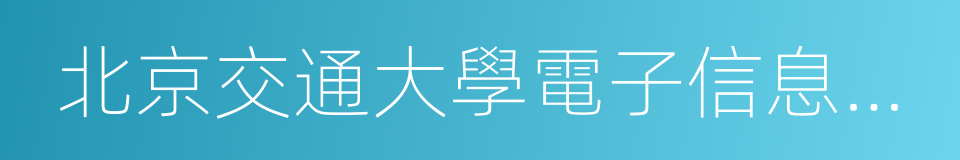 北京交通大學電子信息…